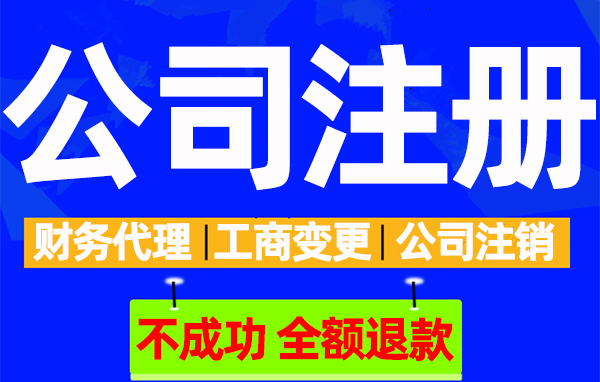 公司注册

财务代理 | 工商变更 | 公司注销

不成功 全额退款